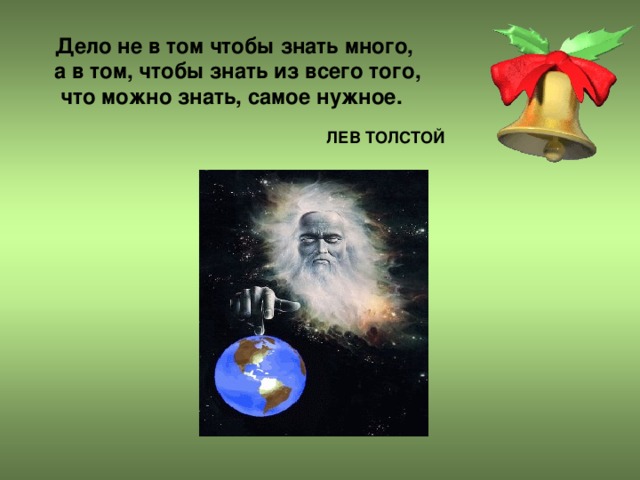 Дело не в том чтобы знать много, а в том, чтобы знать из всего того, что можно знать, самое нужное.

ЛЕВ ТОЛСТОЙ